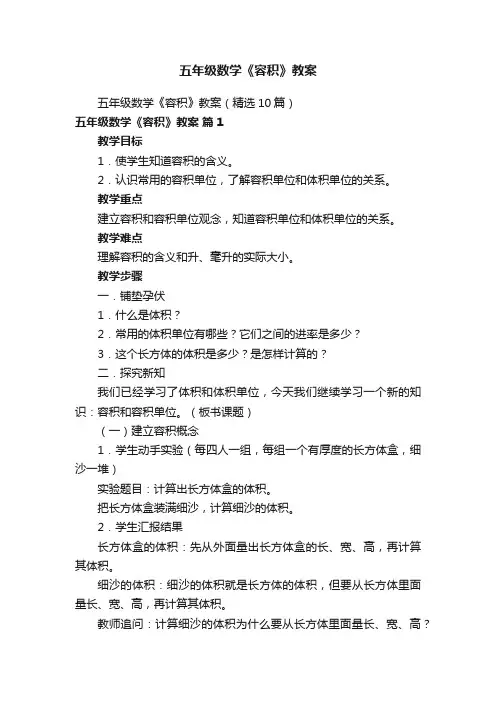 五年级数学《容积》教案

五年级数学《容积》教案（精选10篇）

五年级数学《容积》教案 篇1

教学目标

1．使学生知道容积的含义。

2．认识常用的容积单位，了解容积单位和体积单位的关系。

教学重点

建立容积和容积单位观念，知道容积单位和体积单位的关系。

教学难点

理解容积的含义和升、毫升的实际大小。

教学步骤

一．铺垫孕伏

1．什么是体积？

2．常用的体积单位有哪些？它们之间的进率是多少？

3．这个长方体的体积是多少？是怎样计算的？

二．探究新知

我们已经学习了体积和体积单位，今天我们继续学习一个新的知识：容积和容积单位。（板书课题）

（一）建立容积概念

1．学生动手实验（每四人一组，每组一个有厚度的长方体盒，细沙一堆）

实验题目：计算出长方体盒的体积。

把长方体盒装满细沙，计算细沙的体积。

2．学生汇报结果

长方体盒的体积：先从外面量出长方体盒的长、宽、高，再计算其体积。

细沙的体积：细沙的体积就是长方体的体积，但要从长方体里面量长、宽、高，再计算其体积。

教师追问：计算细沙的体积为什么要从长方体里面量长、宽、高？